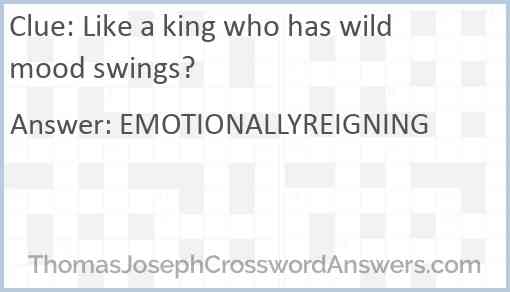 Clue: Like a king who has wild mood swings?

Answer: EMOTIONALLYREIGNING

ThomasJosephCrosswordAnswers.com